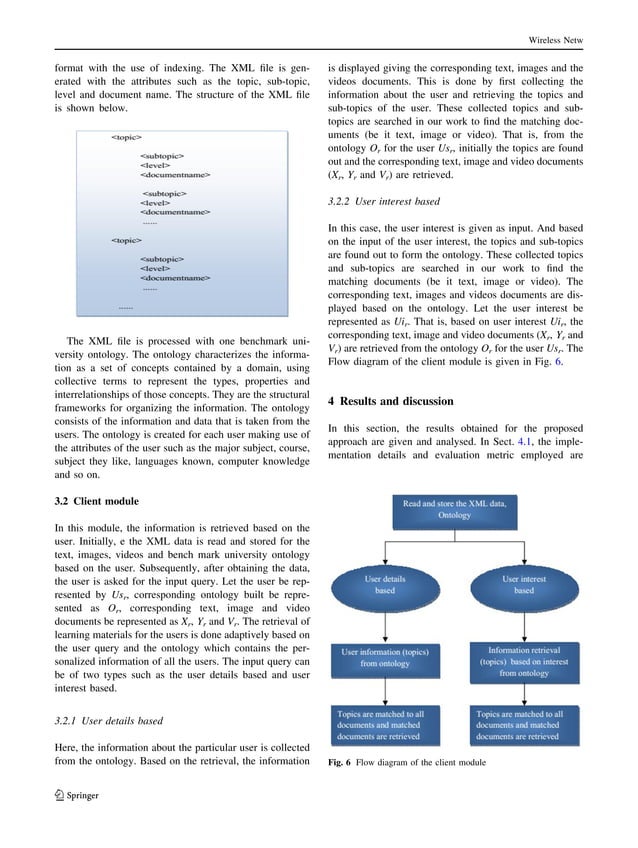 Wireless Netw

format with the use of indexing. The XML file is generated with the attributes such as the topic, sub-topic, level and document name. The structure of the XML file is shown below.

<topic>

<subtopic>
<level>
<documentname>

<subtopic>
<level>
<documentname>
......

<topic>

<subtopic>
<level>
<documentname>
......

......

The XML file is processed with one benchmark university ontology. The ontology characterizes the information as a set of concepts contained by a domain, using collective terms to represent the types, properties and interrelationships of those concepts. They are the structural frameworks for organizing the information. The ontology consists of the information and data that is taken from the users. The ontology is created for each user making use of the attributes of the user such as the major subject, course, subject they like, languages known, computer knowledge and so on.

3.2 Client module

In this module, the information is retrieved based on the user. Initially, e the XML data is read and stored for the text, images, videos and bench mark university ontology based on the user. Subsequently, after obtaining the data, the user is asked for the input query. Let the user be represented by $Us_r$, corresponding ontology built be represented as $O_r$, corresponding text, image and video documents be represented as $X_r$, $Y_r$ and $V_r$. The retrieval of learning materials for the users is done adaptively based on the user query and the ontology which contains the personalized information of all the users. The input query can be of two types such as the user details based and user interest based.

3.2.1 User details based

Here, the information about the particular user is collected from the ontology. Based on the retrieval, the information is displayed giving the corresponding text, images and the videos documents. This is done by first collecting the information about the user and retrieving the topics and sub-topics of the user. These collected topics and sub-topics are searched in our work to find the matching documents (be it text, image or video). That is, from the ontology $O_r$ for the user $Us_r$, initially the topics are found out and the corresponding text, image and video documents ($X_r$, $Y_r$ and $V_r$) are retrieved.

3.2.2 User interest based

In this case, the user interest is given as input. And based on the input of the user interest, the topics and sub-topics are found out to form the ontology. These collected topics and sub-topics are searched in our work to find the matching documents (be it text, image or video). The corresponding text, images and videos documents are displayed based on the ontology. Let the user interest be represented as $Ui_r$. That is, based on user interest $Ui_r$, the corresponding text, image and video documents ($X_r$, $Y_r$ and $V_r$) are retrieved from the ontology $O_r$ for the user $Us_r$. The Flow diagram of the client module is given in Fig. 6.

4 Results and discussion

In this section, the results obtained for the proposed approach are given and analysed. In Sect. 4.1, the implementation details and evaluation metric employed are

Read and store the XML data, Ontology

User details based

User interest based

User information (topics) from ontology

Information retrieval (topics) based on interest from ontology

Topics are matched to all documents and matched documents are retrieved

Topics are matched to all documents and matched documents are retrieved

Fig. 6 Flow diagram of the client module

Springer